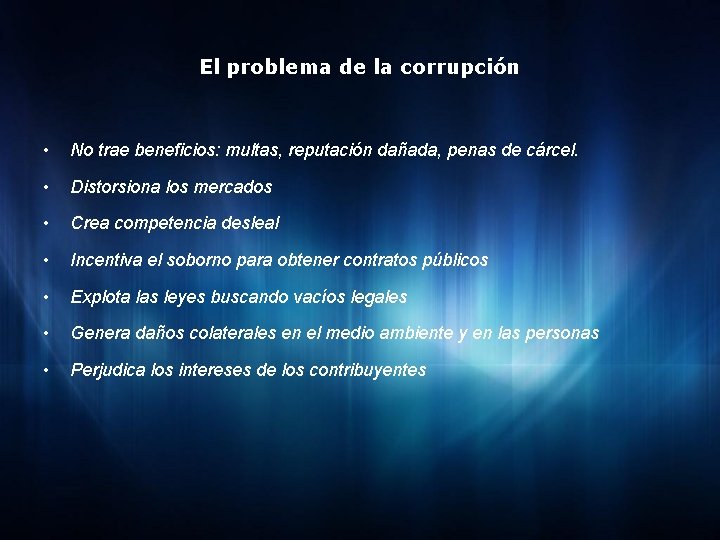 El problema de la corrupción

• No trae beneficios: multas, reputación dañada, penas de cárcel.
• Distorsiona los mercados
• Crea competencia desleal
• Incentiva el soborno para obtener contratos públicos
• Explota las leyes buscando vacíos legales
• Genera daños colaterales en el medio ambiente y en las personas
• Perjudica los intereses de los contribuyentes